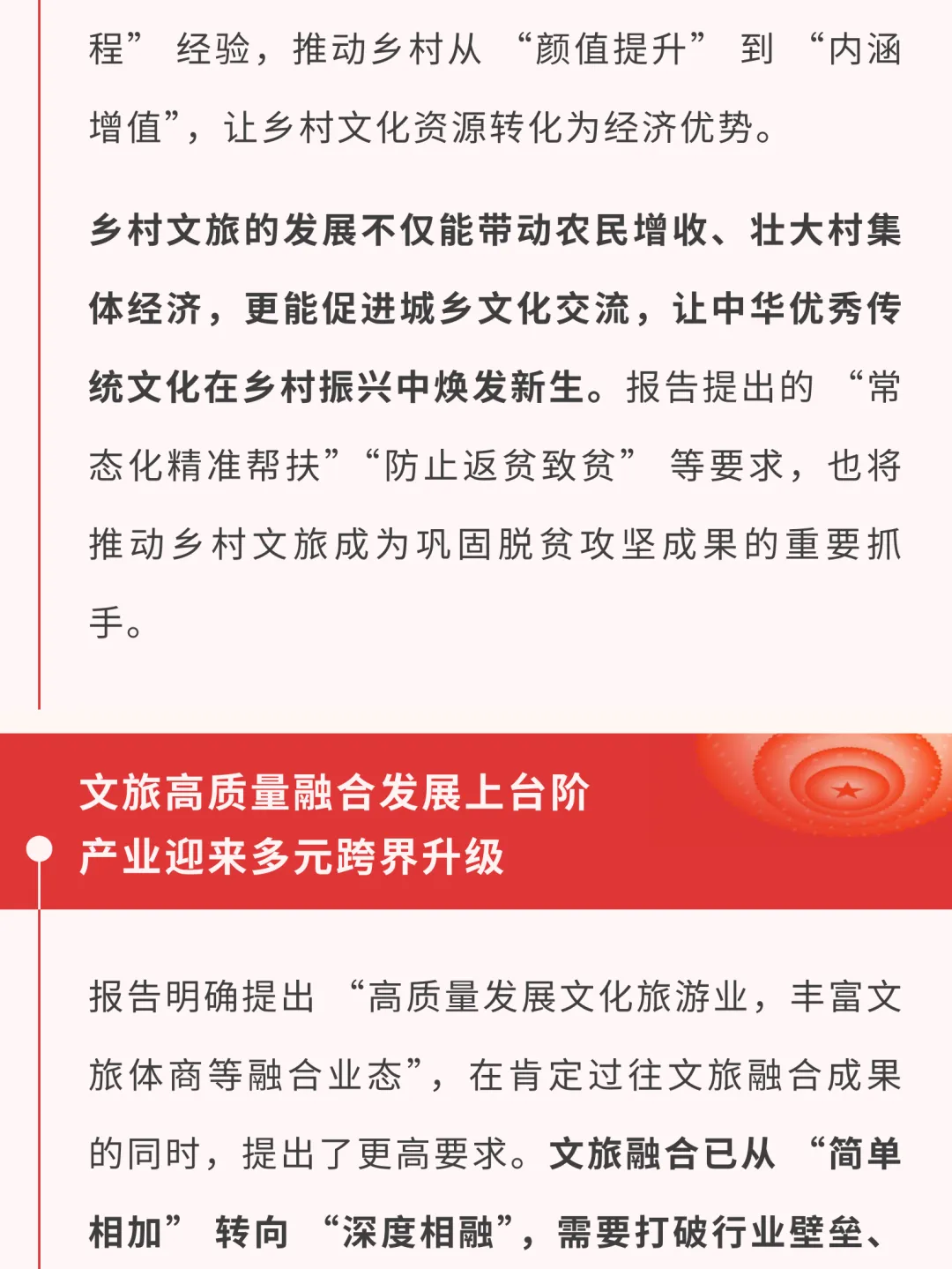 程”经验，推动乡村从“颜值提升”到“内涵增值”，让乡村文化资源转化为经济优势。

乡村文旅的发展不仅能带动农民增收、壮大村集体经济，更能促进城乡文化交流，让中华优秀传统文化在乡村振兴中焕发新生。报告提出的“常态化精准帮扶”“防止返贫致贫”等要求，也将推动乡村文旅成为巩固脱贫攻坚成果的重要抓手。

文旅高质量融合发展上台阶
产业迎来多元跨界升级

报告明确提出“高质量发展文化旅游业，丰富文旅体商等融合业态”，在肯定过往文旅融合成果的同时，提出了更高要求。文旅融合已从“简单相加”转向“深度相融”，需要打破行业壁垒、